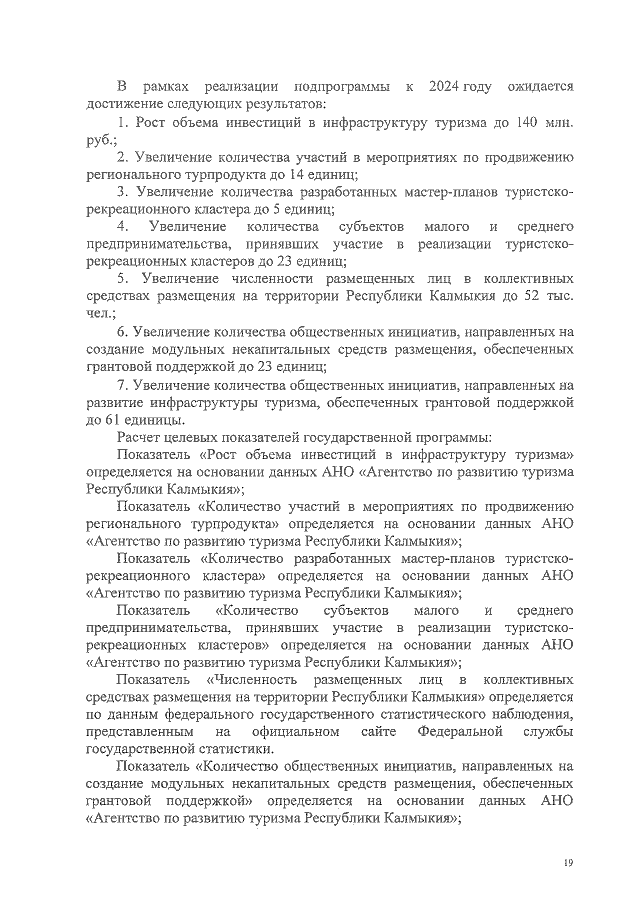 В рамках реализации подпрограммы к 2024 году ожидается достижение следующих результатов:

1. Рост объема инвестиций в инфраструктуру туризма до 140 млн. руб.;

2. Увеличение количества участий в мероприятиях по продвижению регионального турпродукта до 14 единиц;

3. Увеличение количества разработанных мастер-планов туристско-рекреационного кластера до 5 единиц;

4. Увеличение количества субъектов малого и среднего предпринимательства, принявших участие в реализации туристско-рекреационных кластеров до 23 единиц;

5. Увеличение численности размещенных лиц в коллективных средствах размещения на территории Республики Калмыкия до 52 тыс. чел.;

6. Увеличение количества общественных инициатив, направленных на создание модульных некапитальных средств размещения, обеспеченных грантовой поддержкой до 23 единиц;

7. Увеличение количества общественных инициатив, направленных на развитие инфраструктуры туризма, обеспеченных грантовой поддержкой до 61 единицы.

Расчет целевых показателей государственной программы:

Показатель «Рост объема инвестиций в инфраструктуру туризма» определяется на основании данных АНО «Агентство по развитию туризма Республики Калмыкия»;

Показатель «Количество участий в мероприятиях по продвижению регионального турпродукта» определяется на основании данных АНО «Агентство по развитию туризма Республики Калмыкия»;

Показатель «Количество разработанных мастер-планов туристско-рекреационного кластера» определяется на основании данных АНО «Агентство по развитию туризма Республики Калмыкия»;

Показатель «Количество субъектов малого и среднего предпринимательства, принявших участие в реализации туристско-рекреационных кластеров» определяется на основании данных АНО «Агентство по развитию туризма Республики Калмыкия»;

Показатель «Численность размещенных лиц в коллективных средствах размещения на территории Республики Калмыкия» определяется по данным федерального государственного статистического наблюдения, представленным на официальном сайте Федеральной службы государственной статистики.

Показатель «Количество общественных инициатив, направленных на создание модульных некапитальных средств размещения, обеспеченных грантовой поддержкой» определяется на основании данных АНО «Агентство по развитию туризма Республики Калмыкия»;

19